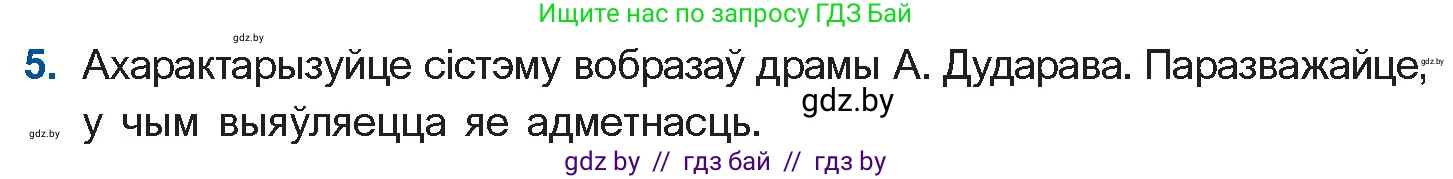 Ищите нас по запросу ГДЗ Бай

gdz.by

5. Ахарактарызуйце сістэму вобразаў драмы А. Дударава. Паразважайце, у чым выяўляецца яе адметнасць.

gdz.by

gdz.by

gdz.by

gdz by // гдз бай // гдз by